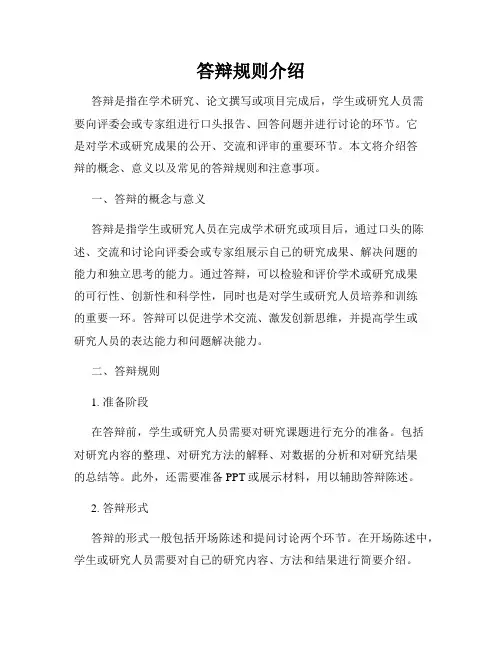 答辩规则介绍

答辩是指在学术研究、论文撰写或项目完成后，学生或研究人员需要向评委会或专家组进行口头报告、回答问题并进行讨论的环节。它是对学术或研究成果的公开、交流和评审的重要环节。本文将介绍答辩的概念、意义以及常见的答辩规则和注意事项。

一、答辩的概念与意义

答辩是指学生或研究人员在完成学术研究或项目后，通过口头的陈述、交流和讨论向评委会或专家组展示自己的研究成果、解决问题的能力和独立思考的能力。通过答辩，可以检验和评价学术或研究成果的可行性、创新性和科学性，同时也是对学生或研究人员培养和训练的重要一环。答辩可以促进学术交流、激发创新思维，并提高学生或研究人员的表达能力和问题解决能力。

二、答辩规则

1. 准备阶段

在答辩前，学生或研究人员需要对研究课题进行充分的准备。包括对研究内容的整理、对研究方法的解释、对数据的分析和对研究结果的总结等。此外，还需要准备 PPT 或展示材料，用以辅助答辩陈述。

2. 答辩形式

答辩的形式一般包括开场陈述和提问讨论两个环节。在开场陈述中，学生或研究人员需要对自己的研究内容、方法和结果进行简要介绍。